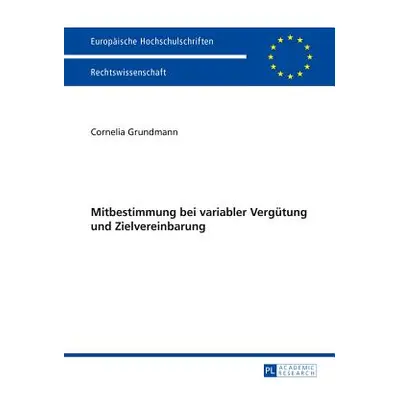 Europäische Hochschulschriften

Rechtswissenschaft

Cornelia Grundmann

Mitbestimmung bei variabler Vergütung und Zielvereinbarung

PL ACADEMIC RESEARCH